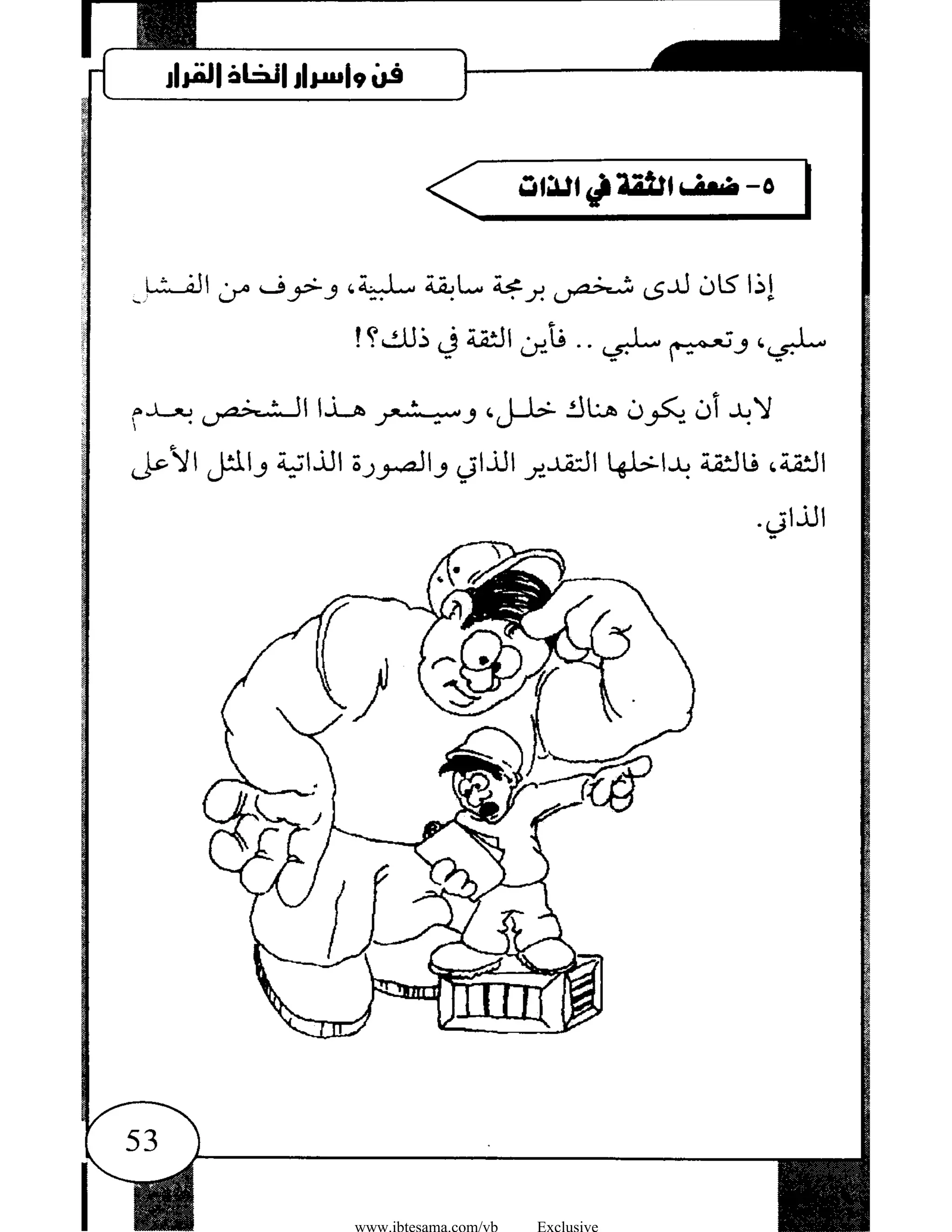 فن وأسرار اتخاذ القرار

٥- ضعف الثقة في الذات

إذا كان لدى شخص برمجة سابقة سلبية، وخوف من الفشل سلبي، وتعميم سلبي .. فأين الثقة في ذلك؟!

لابد أن يكون هناك خلل، وسيشعر هذا الشخص بعدم الثقة، فالثقة بداخلها التقدير الذاتي والصورة الذاتية والمثل الأعلى الذاتي.

53

www.ibtesama.com/vb Exclusive